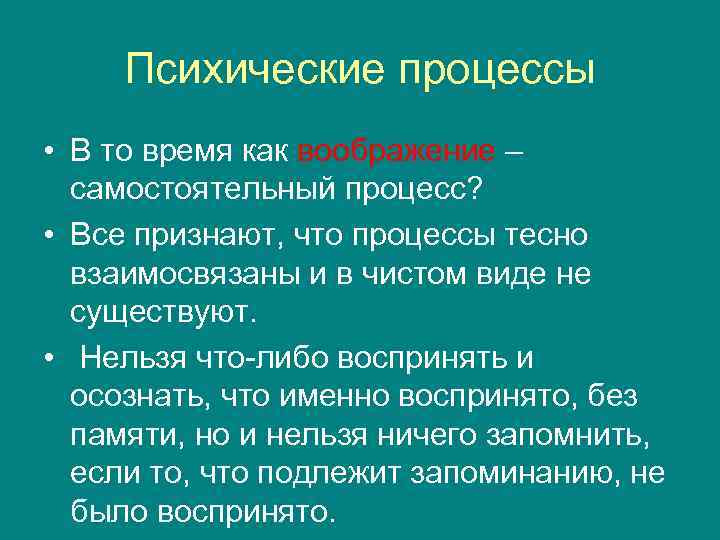 Психические процессы

• В то время как воображение – самостоятельный процесс?

• Все признают, что процессы тесно взаимосвязаны и в чистом виде не существуют.

• Нельзя что-либо воспринять и осознать, что именно воспринято, без памяти, но и нельзя ничего запомнить, если то, что подлежит запоминанию, не было воспринято.